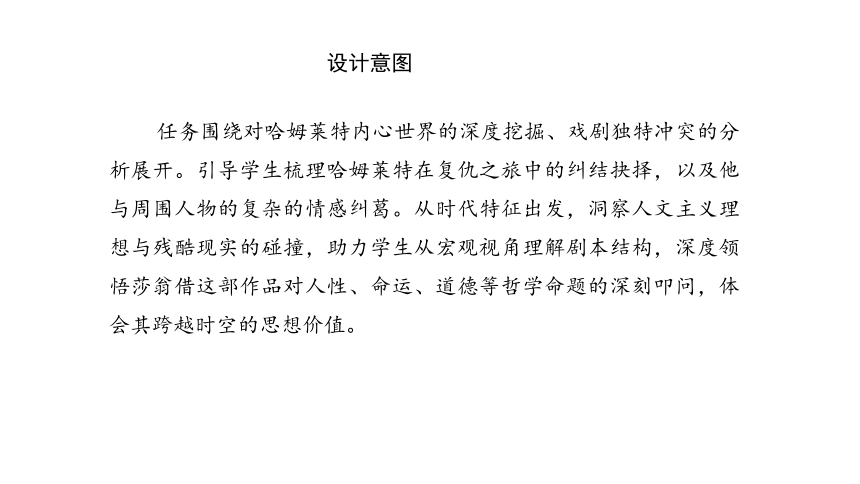 设计意图

任务围绕对哈姆莱特内心世界的深度挖掘、戏剧独特冲突的分析展开。引导学生梳理哈姆莱特在复仇之旅中的纠结抉择，以及他与周围人物的复杂的情感纠葛。从时代特征出发，洞察人文主义理想与残酷现实的碰撞，助力学生从宏观视角理解剧本结构，深度领悟莎翁借这部作品对人性、命运、道德等哲学命题的深刻叩问，体会其跨越时空的思想价值。